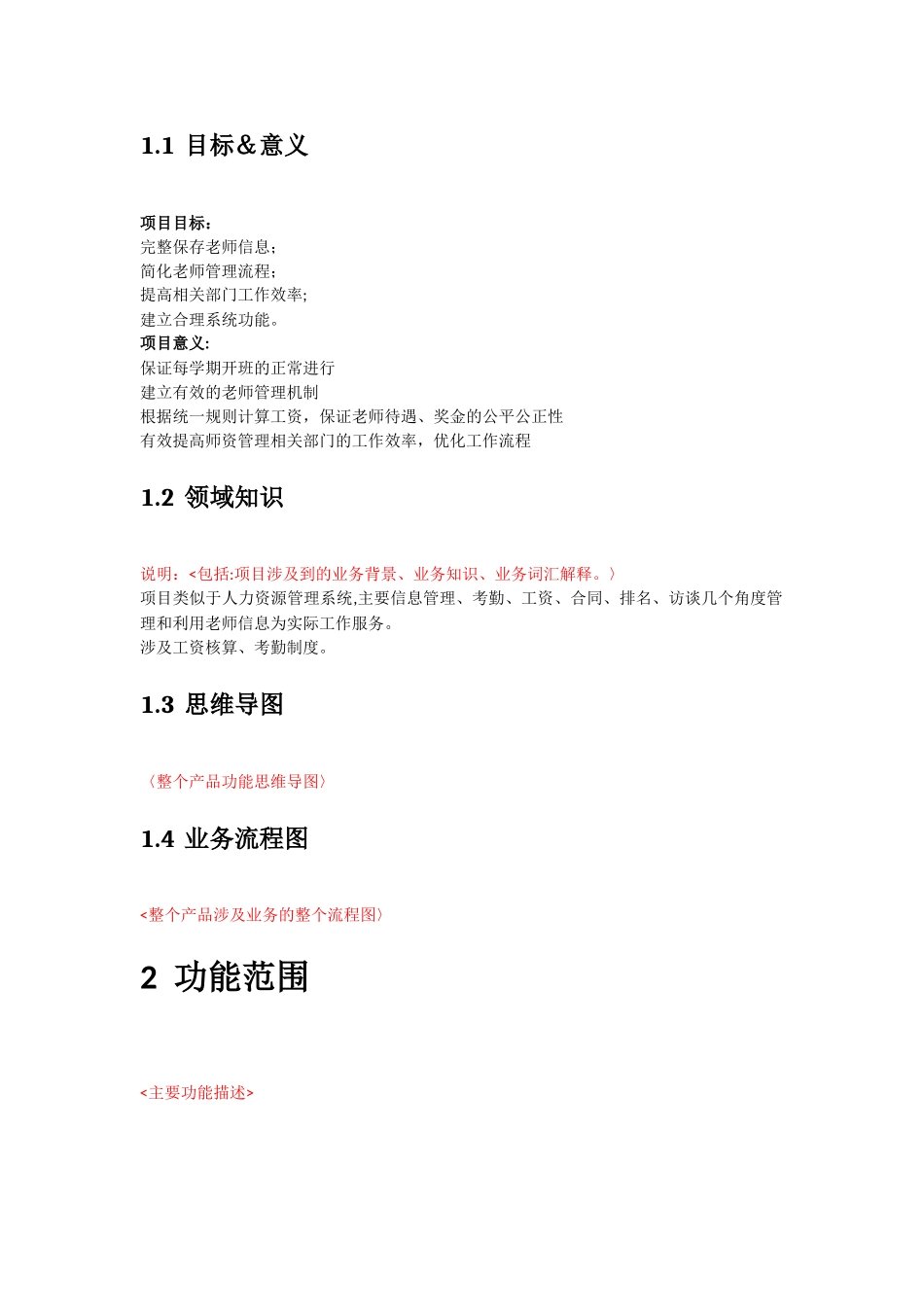 1.1 目标＆意义

项目目标：
完整保存老师信息；
简化老师管理流程；
提高相关部门工作效率;
建立合理系统功能。
项目意义:
保证每学期开班的正常进行
建立有效的老师管理机制
根据统一规则计算工资，保证老师待遇、奖金的公平公正性
有效提高师资管理相关部门的工作效率，优化工作流程

1.2 领域知识

说明：<包括:项目涉及到的业务背景、业务知识、业务词汇解释。〉
项目类似于人力资源管理系统,主要信息管理、考勤、工资、合同、排名、访谈几个角度管理和利用老师信息为实际工作服务。
涉及工资核算、考勤制度。

1.3 思维导图

〈整个产品功能思维导图〉

1.4 业务流程图

<整个产品涉及业务的整个流程图〉

2 功能范围

<主要功能描述>